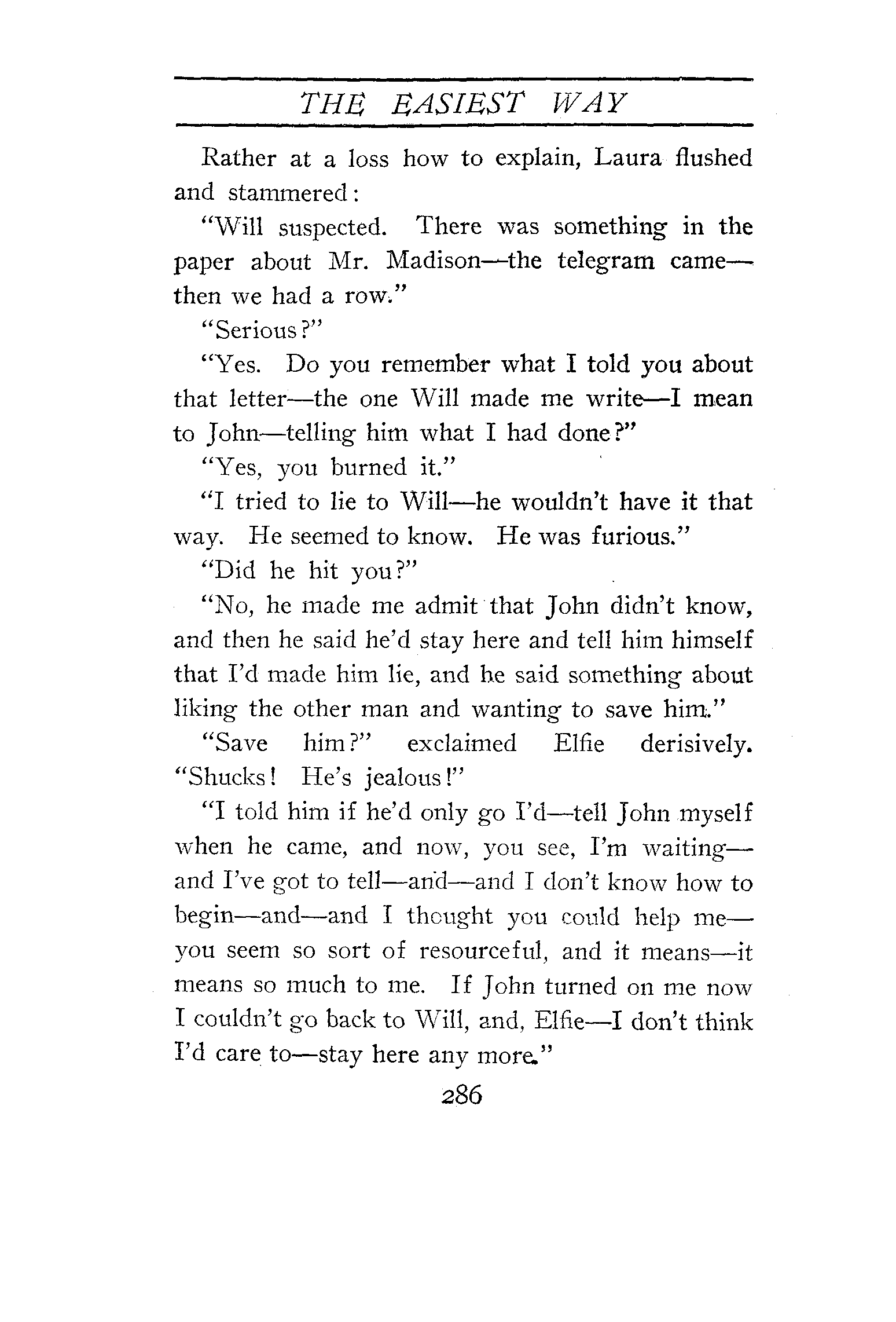 THE EASIEST WAY

Rather at a loss how to explain, Laura flushed and stammered:

"Will suspected. There was something in the paper about Mr. Madison—the telegram came—then we had a row."

"Serious?"

"Yes. Do you remember what I told you about that letter—the one Will made me write—I mean to John—telling him what I had done?"

"Yes, you burned it."

"I tried to lie to Will—he wouldn't have it that way. He seemed to know. He was furious."

"Did he hit you?"

"No, he made me admit that John didn't know, and then he said he'd stay here and tell him himself that I'd made him lie, and he said something about liking the other man and wanting to save him."

"Save him?" exclaimed Elfie derisively. "Shucks! He's jealous!"

"I told him if he'd only go I'd—tell John myself when he came, and now, you see, I'm waiting—and I've got to tell—and—and I don't know how to begin—and—and I thought you could help me—you seem so sort of resourceful, and it means—it means so much to me. If John turned on me now I couldn't go back to Will, and, Elfie—I don't think I'd care to—stay here any more."

286